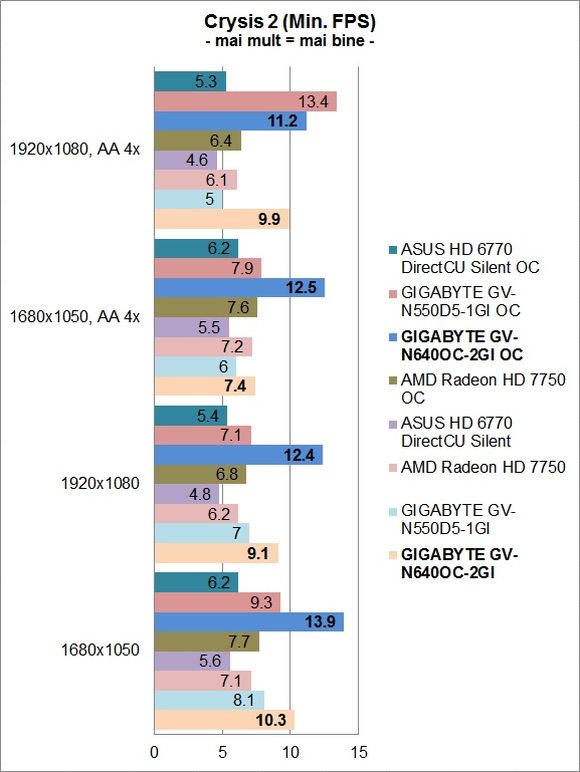 Crysis 2 (Min. FPS)
- mai mult = mai bine -

1920x1080, AA 4x
5.3
13.4
11.2
6.4
4.6
6.1
5
9.9

1680x1050, AA 4x
6.2
7.9
12.5
7.6
5.5
7.2
6
7.4

1920x1080
5.4
7.1
12.4
6.8
4.8
6.2
7
9.1

1680x1050
6.2
9.3
13.9
7.7
5.6
7.1
8.1
10.3

0 5 10 15

ASUS HD 6770 DirectCU Silent OC
GIGABYTE GV-N550D5-1GI OC
GIGABYTE GV-N640OC-2GI OC
AMD Radeon HD 7750 OC
ASUS HD 6770 DirectCU Silent
AMD Radeon HD 7750
GIGABYTE GV-N550D5-1GI
GIGABYTE GV-N640OC-2GI